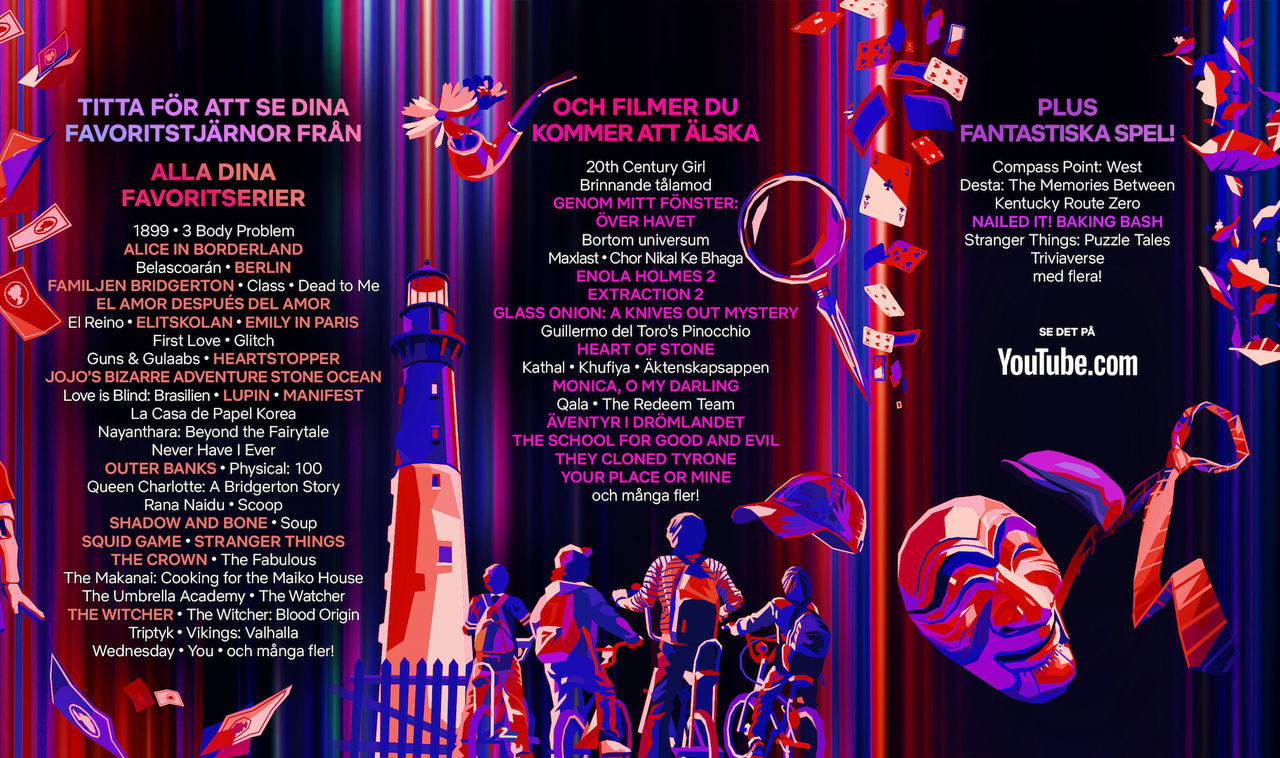 TITTA FÖR ATT SE DINA FAVORITSTJÄRNOR FRÅN

ALLA DINA FAVORITSERIER

1899 • 3 Body Problem
ALICE IN BORDERLAND
Belascoarán • BERLIN
FAMILJEN BRIDGERTON • Class • Dead to Me
EL AMOR DESPUÉS DEL AMOR
El Reino • ELITSKOLAN • EMILY IN PARIS
First Love • Glitch
Guns & Gulaabs • HEARTSTOPPER
JOJO'S BIZARRE ADVENTURE STONE OCEAN
Love is Blind: Brasilien • LUPIN • MANIFEST
La Casa de Papel Korea
Nayanthara: Beyond the Fairytale
Never Have I Ever
OUTER BANKS • Physical: 100
Queen Charlotte: A Bridgerton Story
Rana Naidu • Scoop
SHADOW AND BONE • Soup
SQUID GAME • STRANGER THINGS
THE CROWN • The Fabulous
The Makanai: Cooking for the Maiko House
The Umbrella Academy • The Watcher
THE WITCHER • The Witcher: Blood Origin
Triptyk • Vikings: Valhalla
Wednesday • You • och många fler!

OCH FILMER DU KOMMER ATT ÄLSKA

20th Century Girl
Brinnande tålamod
GENOM MITT FÖNSTER: ÖVER HAVET
Bortom universum
Maxlast • Chor Nikal Ke Bhaga
ENOLA HOLMES 2
EXTRACTION 2
GLASS ONION: A KNIVES OUT MYSTERY
Guillermo del Toro's Pinocchio
HEART OF STONE
Kathal • Khufiya • Äktenskapsappen
MONICA, O MY DARLING
Qala • The Redeem Team
ÄVENTYR I DRÖMLANDET
THE SCHOOL FOR GOOD AND EVIL
THEY CLONED TYRONE
YOUR PLACE OR MINE
och många fler!

PLUS FANTASTISKA SPEL!

Compass Point: West
Desta: The Memories Between
Kentucky Route Zero
NAILED IT! BAKING BASH
Stranger Things: Puzzle Tales
Triviaverse
med flera!

SE DET PÅ
YouTube.com